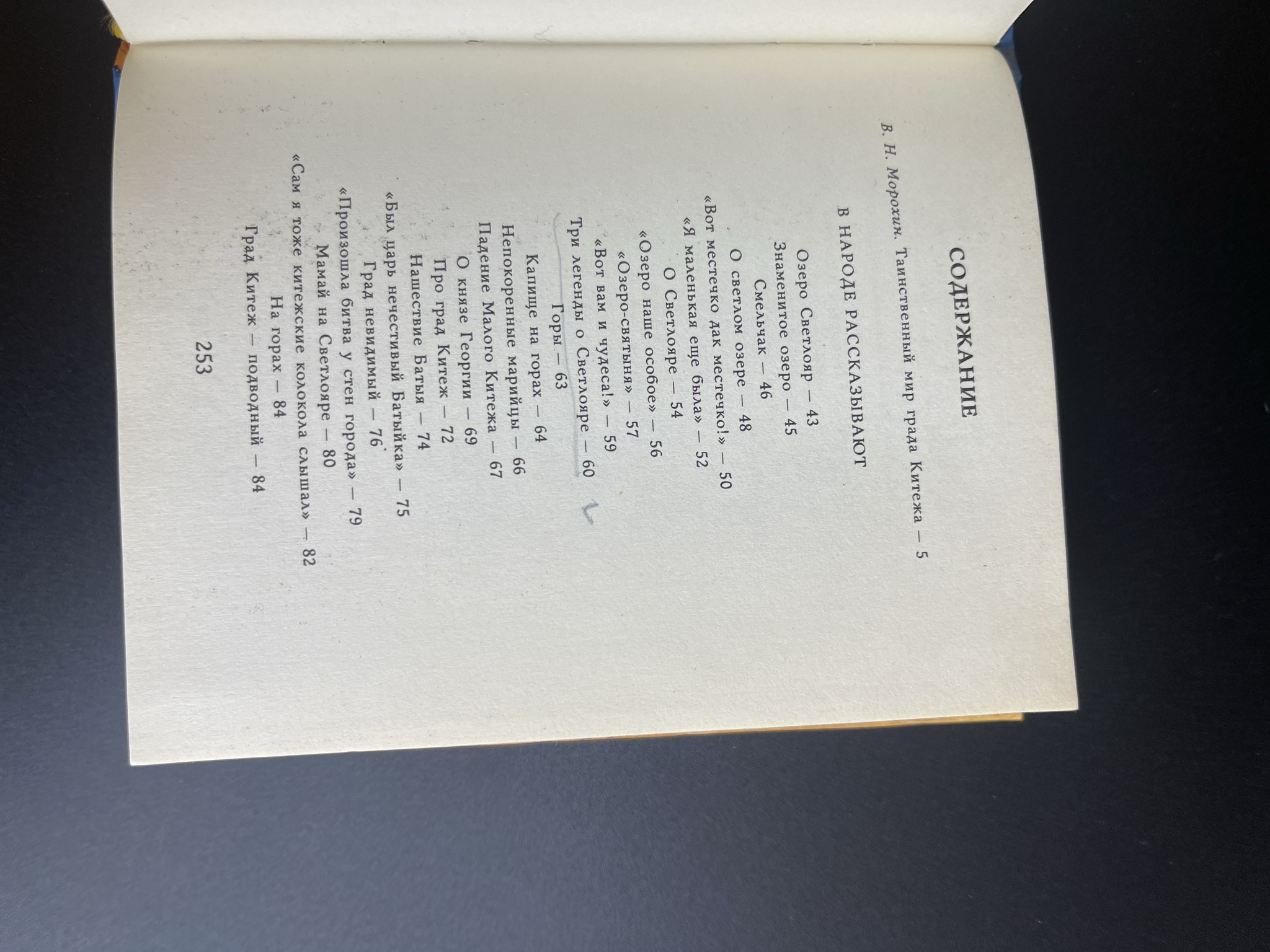 СОДЕРЖАНИЕ

В. Н. Морохин. Таинственный мир града Китежа — 5

В НАРОДЕ РАССКАЗЫВАЮТ

Озеро Светлояр — 43
Знаменитое озеро — 45
Смельчак — 46
О светлом озере — 48
«Вот местечко дак местечко!» — 50
«Я маленькая еще была» — 52
О Светлояре — 54
«Озеро наше особое» — 56
«Озеро-святыня» — 57
«Вот вам и чудеса!» — 59
Три легенды о Светлояре — 60
Горы — 63
Капище на горах — 64
Непокоренные марийцы — 66
Падение Малого Китежа — 67
О князе Георгии — 69
Про град Китеж — 72
Нашествие Батыя — 74
«Был царь нечестивый Батыйка» — 75
Град невидимый — 76
«Произошла битва у стен города» — 79
Мамай на Светлояре — 80
«Сам я тоже китежские колокола слышал» — 82
На горах — 84
Град Китеж — подводный — 84

253